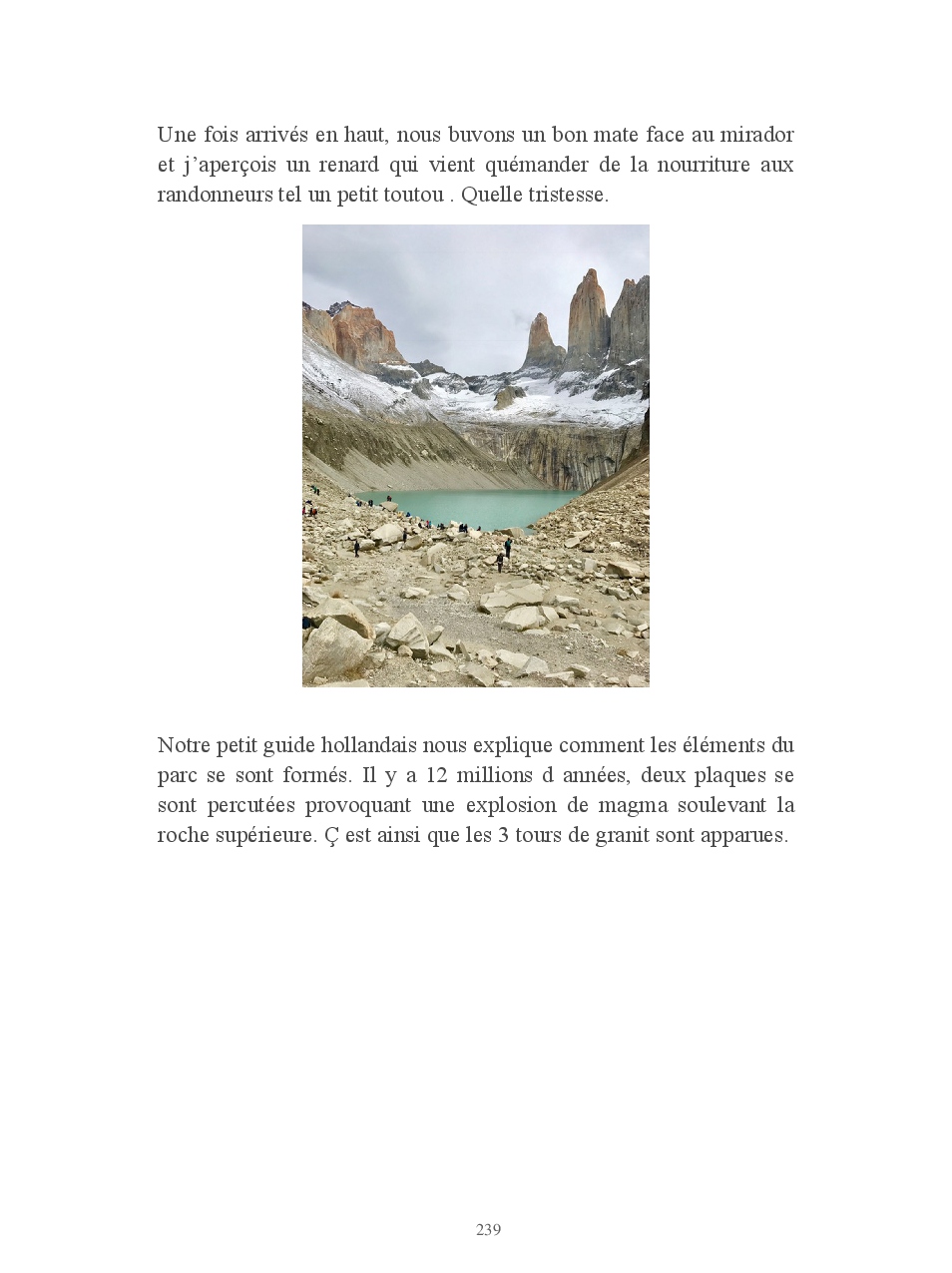 Une fois arrivés en haut, nous buvons un bon mate face au mirador et j'aperçois un renard qui vient quémander de la nourriture aux randonneurs tel un petit toutou . Quelle tristesse.

Notre petit guide hollandais nous explique comment les éléments du parc se sont formés. Il y a 12 millions d années, deux plaques se sont percutées provoquant une explosion de magma soulevant la roche supérieure. Ç est ainsi que les 3 tours de granit sont apparues.

239